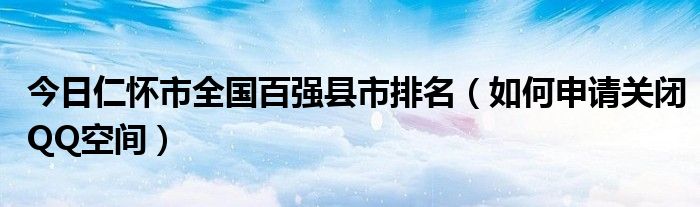 今日仁怀市全国百强县市排名（如何申请关闭QQ空间）